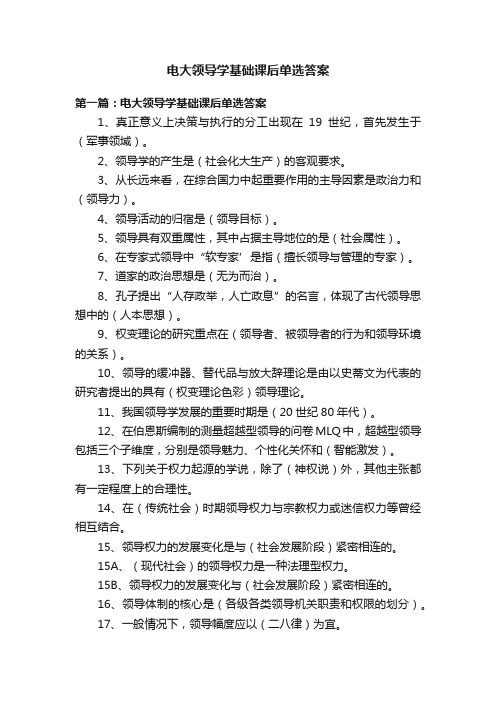 电大领导学基础课后单选答案

第一篇：电大领导学基础课后单选答案

1、真正意义上决策与执行的分工出现在 19 世纪，首先发生于（军事领域）。

2、领导学的产生是（社会化大生产）的客观要求。

3、从长远来看，在综合国力中起重要作用的主导因素是政治力和（领导力）。

4、领导活动的归宿是（领导目标）。

5、领导具有双重属性，其中占据主导地位的是（社会属性）。

6、在专家式领导中“软专家’是指（擅长领导与管理的专家）。

7、道家的政治思想是（无为而治）。

8、孔子提出“人存政举，人亡政息”的名言，体现了古代领导思想中的（人本思想）。

9、权变理论的研究重点在（领导者、被领导者的行为和领导环境的关系）。

10、领导的缓冲器、替代品与放大辞理论是由以史蒂文为代表的研究者提出的具有（权变理论色彩）领导理论。

11、我国领导学发展的重要时期是（20 世纪 80 年代）。

12、在伯恩斯编制的测量超越型领导的问卷 MLQ 中，超越型领导包括三个子维度，分别是领导魅力、个性化关怀和（智能激发）。

13、下列关于权力起源的学说，除了（神权说）外，其他主张都有一定程度上的合理性。

14、在（传统社会）时期领导权力与宗教权力或迷信权力等曾经相互结合。

15、领导权力的发展变化是与（社会发展阶段）紧密相连的。

15A、（现代社会）的领导权力是一种法理型权力。

15B、领导权力的发展变化与（社会发展阶段）紧密相连的。

16、领导体制的核心是（各级各类领导机关职责和权限的划分）。

17、一般情况下，领导幅度应以（二八律）为宜。